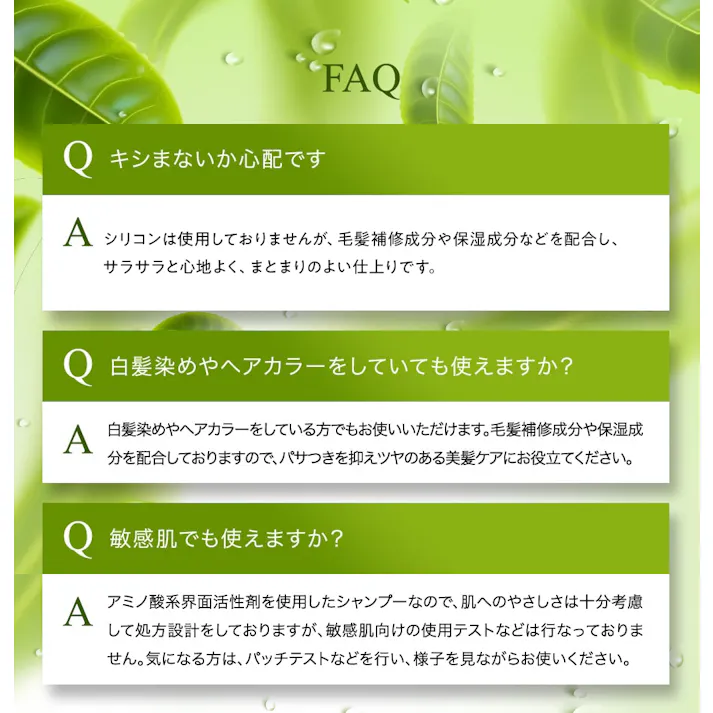 FAQ

Q キシまないか心配です

A シリコンは使用しておりませんが、毛髪補修成分や保湿成分などを配合し、サラサラと心地よく、まとまりのよい仕上りです。

Q 白髪染めやヘアカラーをしていても使えますか？

A 白髪染めやヘアカラーをしている方でもお使いいただけます。毛髪補修成分や保湿成分を配合しておりますので、パサつきを抑えツヤのある美髪ケアにお役立てください。

Q 敏感肌でも使えますか？

A アミノ酸系界面活性剤を使用したシャンプーなので、肌へのやさしさは十分考慮して処方設計をしておりますが、敏感肌向けの使用テストなどは行なっておりません。気になる方は、パッチテストなどを行い、様子を見ながらお使いください。